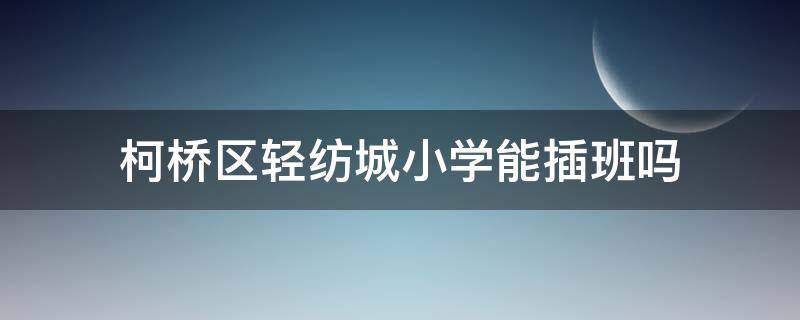 柯桥区轻纺城小学能插班吗